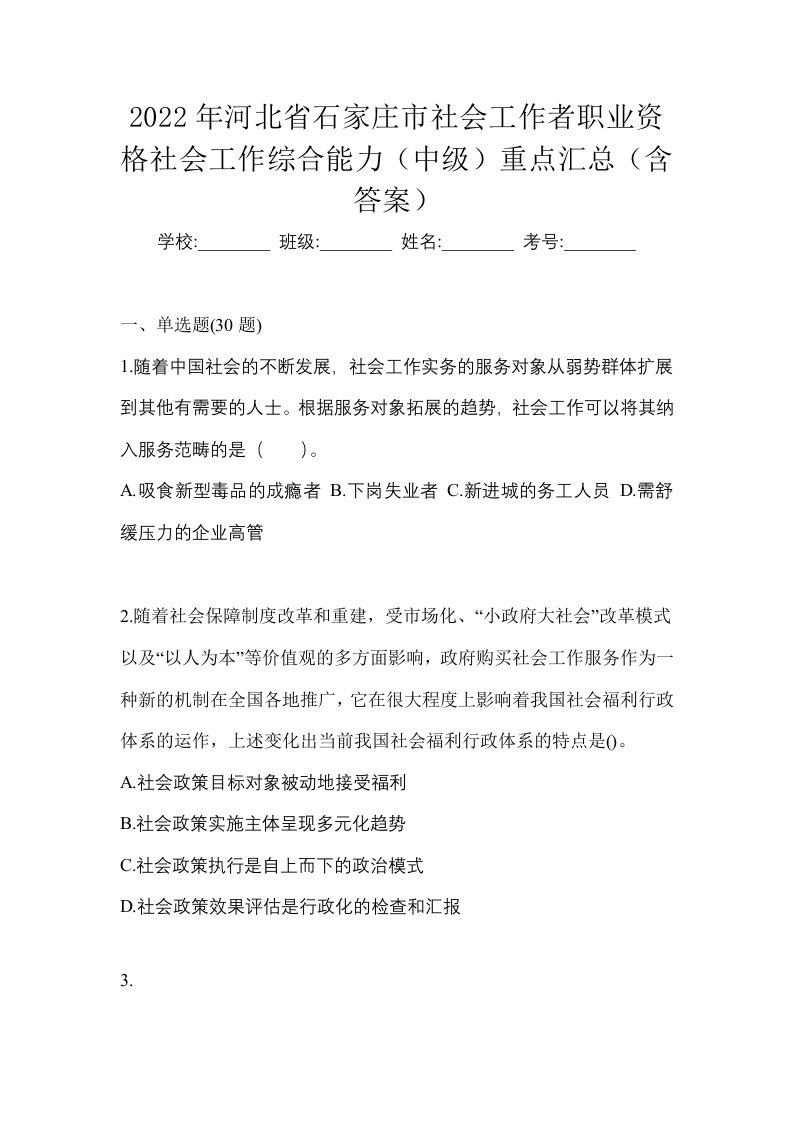 2022年河北省石家庄市社会工作者职业资格社会工作综合能力（中级）重点汇总（含答案）

学校:________ 班级:________ 姓名:________ 考号:________

一、单选题(30 题)

1.随着中国社会的不断发展，社会工作实务的服务对象从弱势群体扩展到其他有需要的人士。根据服务对象拓展的趋势，社会工作可以将其纳入服务范畴的是（　　）。

A.吸食新型毒品的成瘾者 B.下岗失业者 C.新进城的务工人员 D.需舒缓压力的企业高管

2.随着社会保障制度改革和重建，受市场化、“小政府大社会”改革模式以及“以人为本”等价值观的多方面影响，政府购买社会工作服务作为一种新的机制在全国各地推广，它在很大程度上影响着我国社会福利行政体系的运作，上述变化出当前我国社会福利行政体系的特点是()。

A.社会政策目标对象被动地接受福利

B.社会政策实施主体呈现多元化趋势

C.社会政策执行是自上而下的政治模式

D.社会政策效果评估是行政化的检查和汇报

3.